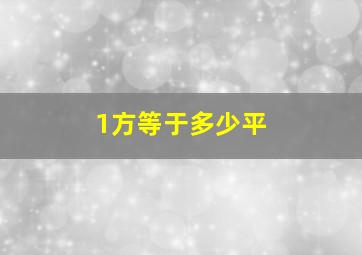 1方等于多少平